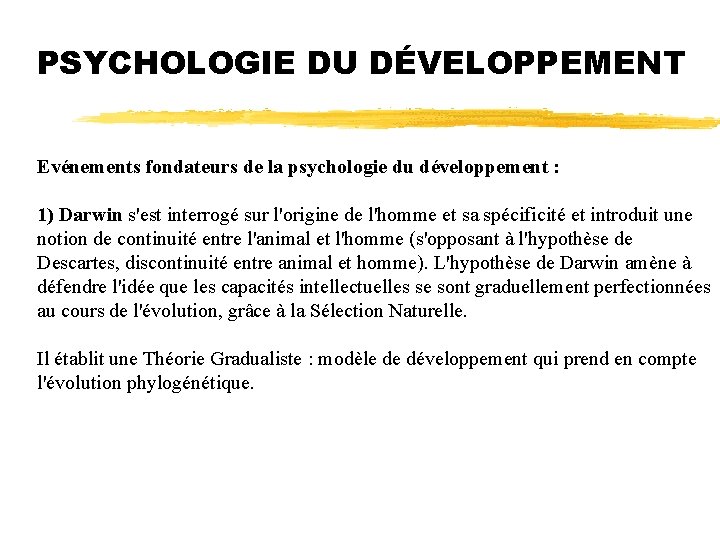 PSYCHOLOGIE DU DÉVELOPPEMENT

Evénements fondateurs de la psychologie du développement :

1) Darwin s'est interrogé sur l'origine de l'homme et sa spécificité et introduit une notion de continuité entre l'animal et l'homme (s'opposant à l'hypothèse de Descartes, discontinuité entre animal et homme). L'hypothèse de Darwin amène à défendre l'idée que les capacités intellectuelles se sont graduellement perfectionnées au cours de l'évolution, grâce à la Sélection Naturelle.

Il établit une Théorie Gradualiste : modèle de développement qui prend en compte l'évolution phylogénétique.